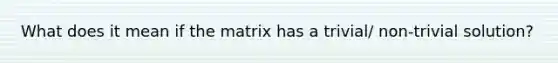 What does it mean if the matrix has a trivial/ non-trivial solution?